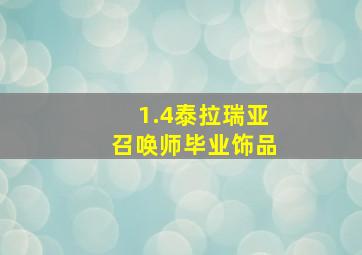 1.4泰拉瑞亚
召唤师毕业饰品